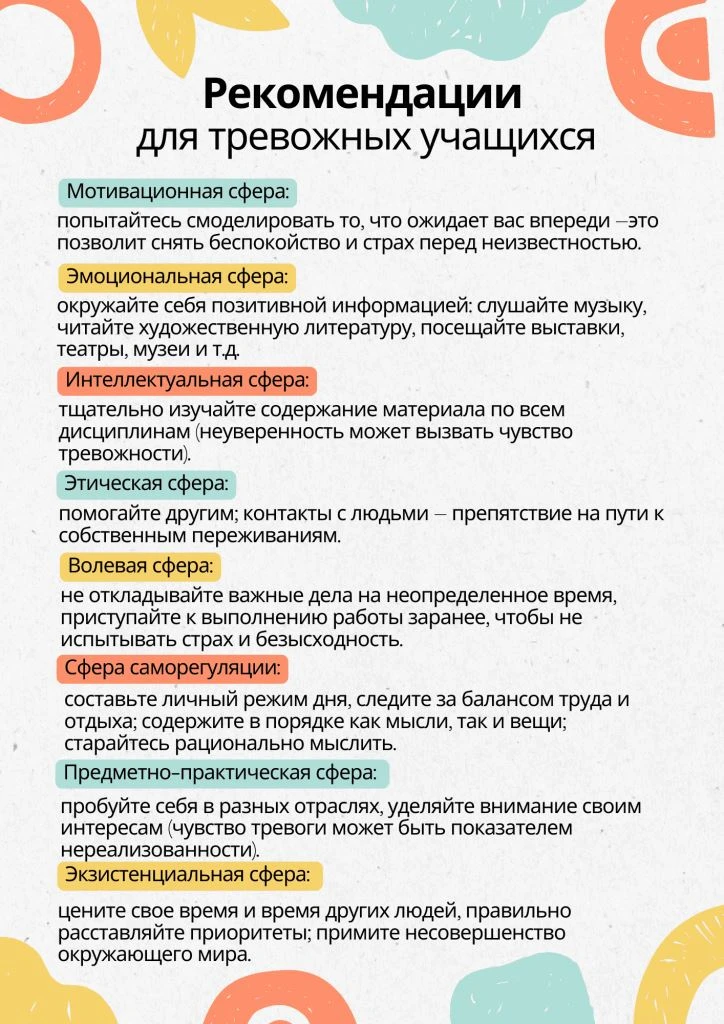 Рекомендации
для тревожных учащихся

Мотивационная сфера:

попытайтесь смоделировать то, что ожидает вас впереди –это позволит снять беспокойство и страх перед неизвестностью.

Эмоциональная сфера:

окружайте себя позитивной информацией: слушайте музыку, читайте художественную литературу, посещайте выставки, театры, музеи и т.д.

Интеллектуальная сфера:

тщательно изучайте содержание материала по всем дисциплинам (неуверенность может вызвать чувство тревожности).

Этическая сфера:

помогайте другим; контакты с людьми – препятствие на пути к собственным переживаниям.

Волевая сфера:

не откладывайте важные дела на неопределенное время, приступайте к выполнению работы заранее, чтобы не испытывать страх и безысходность.

Сфера саморегуляции:

составьте личный режим дня, следите за балансом труда и отдыха; содержите в порядке как мысли, так и вещи; старайтесь рационально мыслить.

Предметно-практическая сфера:

пробуйте себя в разных отраслях, уделяйте внимание своим интересам (чувство тревоги может быть показателем нереализованности).

Экзистенциальная сфера:

цените свое время и время других людей, правильно расставляйте приоритеты; примите несовершенство окружающего мира.